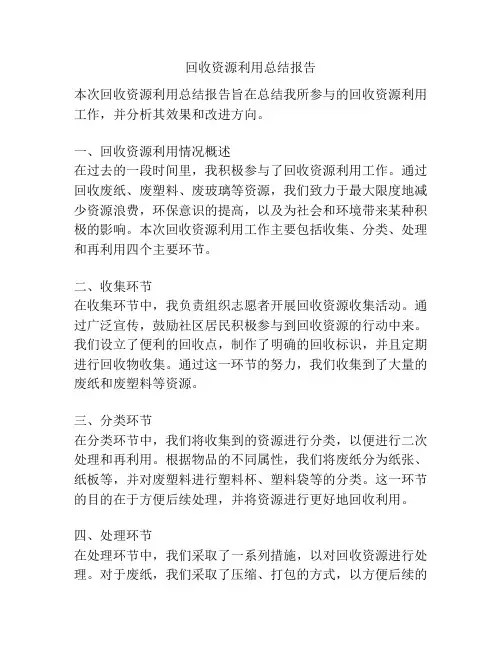 回收资源利用总结报告

本次回收资源利用总结报告旨在总结我所参与的回收资源利用工作，并分析其效果和改进方向。

一、回收资源利用情况概述
在过去的一段时间里，我积极参与了回收资源利用工作。通过回收废纸、废塑料、废玻璃等资源，我们致力于最大限度地减少资源浪费，环保意识的提高，以及为社会和环境带来某种积极的影响。本次回收资源利用工作主要包括收集、分类、处理和再利用四个主要环节。

二、收集环节
在收集环节中，我负责组织志愿者开展回收资源收集活动。通过广泛宣传，鼓励社区居民积极参与到回收资源的行动中来。我们设立了便利的回收点，制作了明确的回收标识，并且定期进行回收物收集。通过这一环节的努力，我们收集到了大量的废纸和废塑料等资源。

三、分类环节
在分类环节中，我们将收集到的资源进行分类，以便进行二次处理和再利用。根据物品的不同属性，我们将废纸分为纸张、纸板等，并对废塑料进行塑料杯、塑料袋等的分类。这一环节的目的在于方便后续处理，并将资源进行更好地回收利用。

四、处理环节
在处理环节中，我们采取了一系列措施，以对回收资源进行处理。对于废纸，我们采取了压缩、打包的方式，以方便后续的